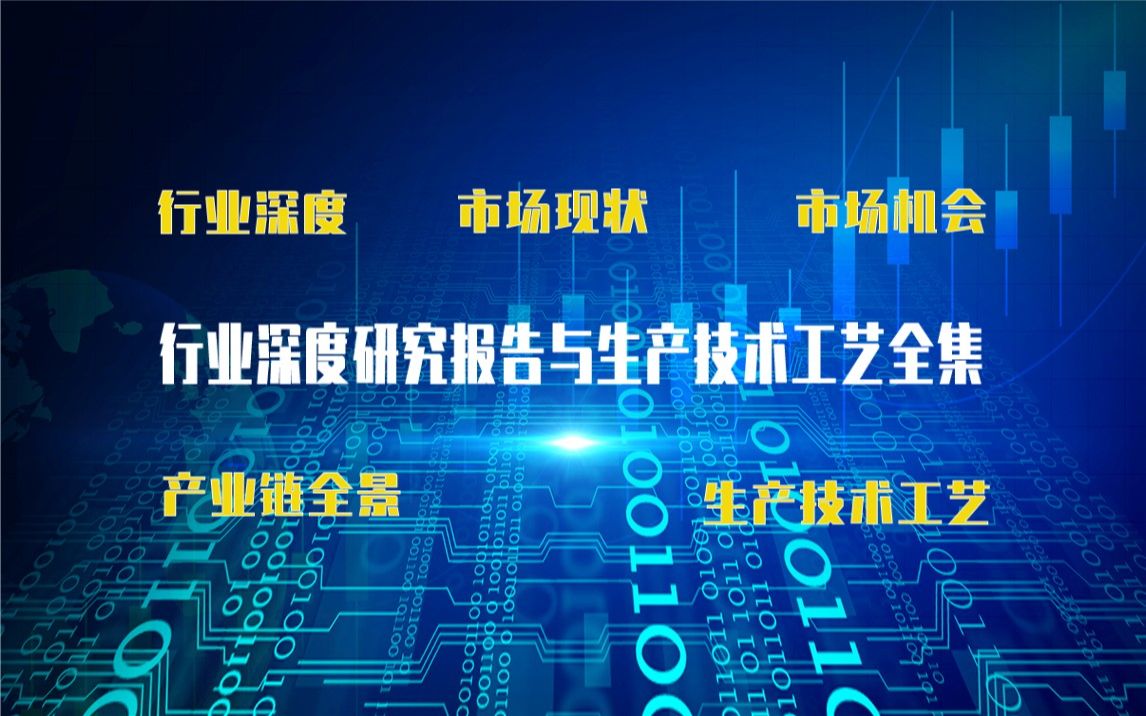 行业深度　市场现状　市场机会

行业深度研究报告与生产技术工艺全集

产业链全景　生产技术工艺